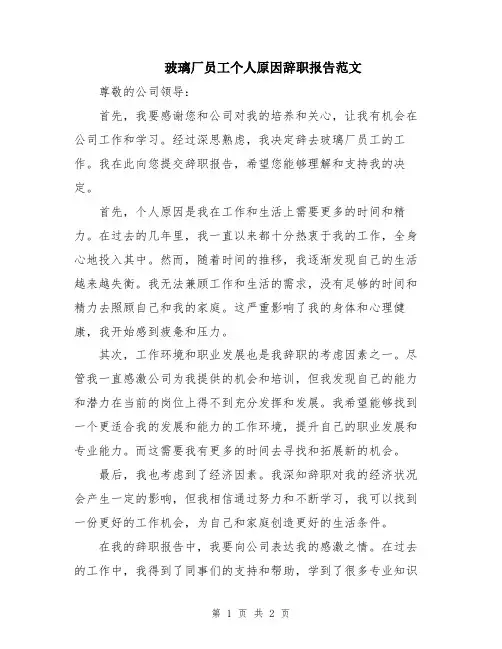 玻璃厂员工个人原因辞职报告范文

尊敬的公司领导：

首先，我要感谢您和公司对我的培养和关心，让我有机会在公司工作和学习。经过深思熟虑，我决定辞去玻璃厂员工的工作。我在此向您提交辞职报告，希望您能够理解和支持我的决定。

首先，个人原因是我在工作和生活上需要更多的时间和精力。在过去的几年里，我一直以来都十分热衷于我的工作，全身心地投入其中。然而，随着时间的推移，我逐渐发现自己的生活越来越失衡。我无法兼顾工作和生活的需求，没有足够的时间和精力去照顾自己和我的家庭。这严重影响了我的身体和心理健康，我开始感到疲惫和压力。

其次，工作环境和职业发展也是我辞职的考虑因素之一。尽管我一直感激公司为我提供的机会和培训，但我发现自己的能力和潜力在当前的岗位上得不到充分发挥和发展。我希望能够找到一个更适合我的发展和能力的工作环境，提升自己的职业发展和专业能力。而这需要我有更多的时间去寻找和拓展新的机会。

最后，我也考虑到了经济因素。我深知辞职对我的经济状况会产生一定的影响，但我相信通过努力和不断学习，我可以找到一份更好的工作机会，为自己和家庭创造更好的生活条件。

在我的辞职报告中，我要向公司表达我的感激之情。在过去的工作中，我得到了同事们的支持和帮助，学到了很多专业知识

第 1 页 共 2 页